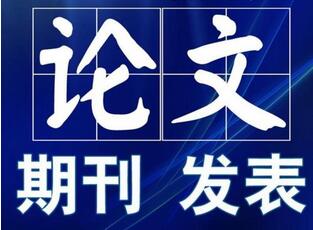 论文

期刊 发表